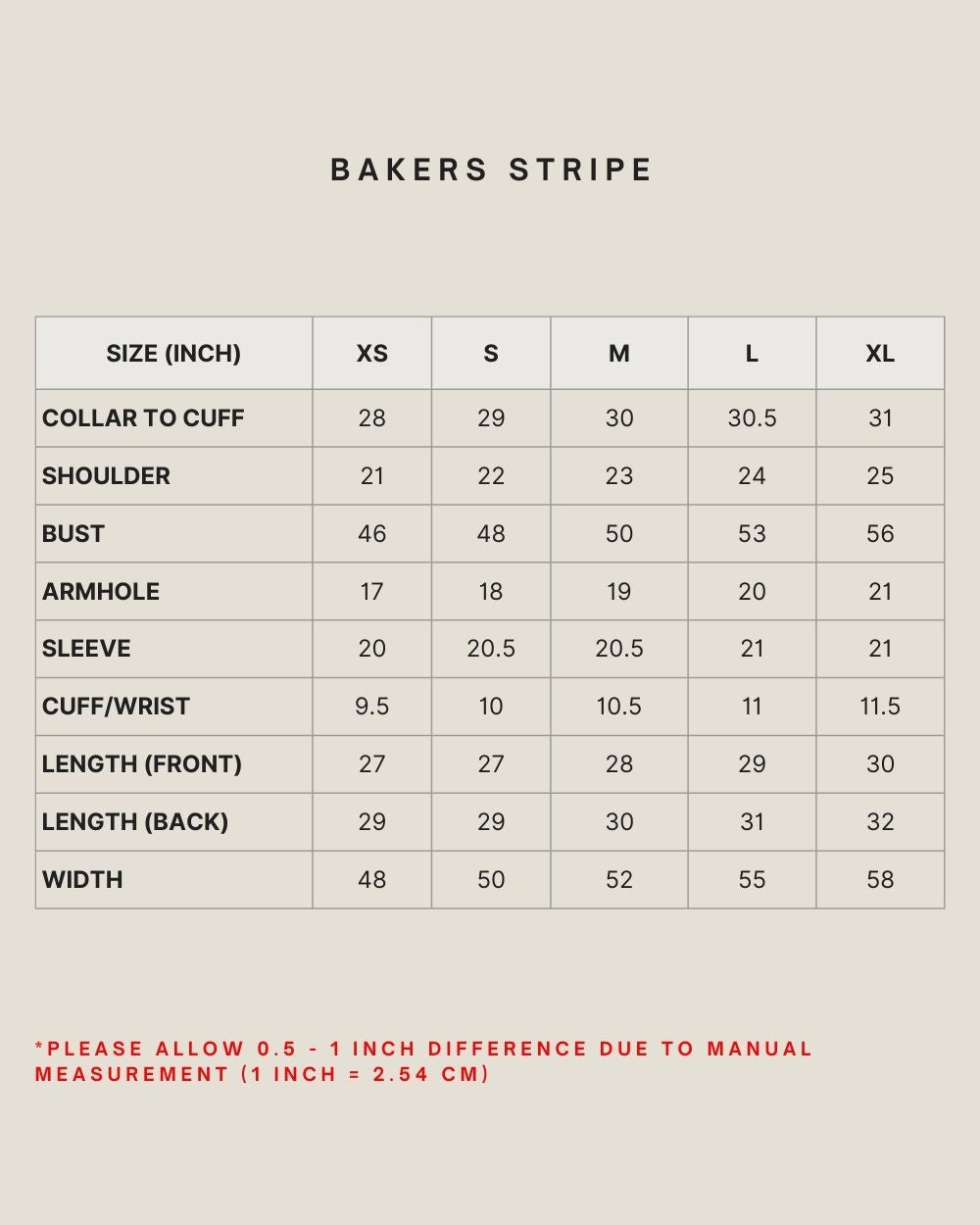 BAKERS STRIPE

| SIZE (INCH) | XS | S | M | L | XL |
|---|---|---|---|---|---|
| COLLAR TO CUFF | 28 | 29 | 30 | 30.5 | 31 |
| SHOULDER | 21 | 22 | 23 | 24 | 25 |
| BUST | 46 | 48 | 50 | 53 | 56 |
| ARMHOLE | 17 | 18 | 19 | 20 | 21 |
| SLEEVE | 20 | 20.5 | 20.5 | 21 | 21 |
| CUFF/WRIST | 9.5 | 10 | 10.5 | 11 | 11.5 |
| LENGTH (FRONT) | 27 | 27 | 28 | 29 | 30 |
| LENGTH (BACK) | 29 | 29 | 30 | 31 | 32 |
| WIDTH | 48 | 50 | 52 | 55 | 58 |

*PLEASE ALLOW 0.5 - 1 INCH DIFFERENCE DUE TO MANUAL MEASUREMENT (1 INCH = 2.54 CM)